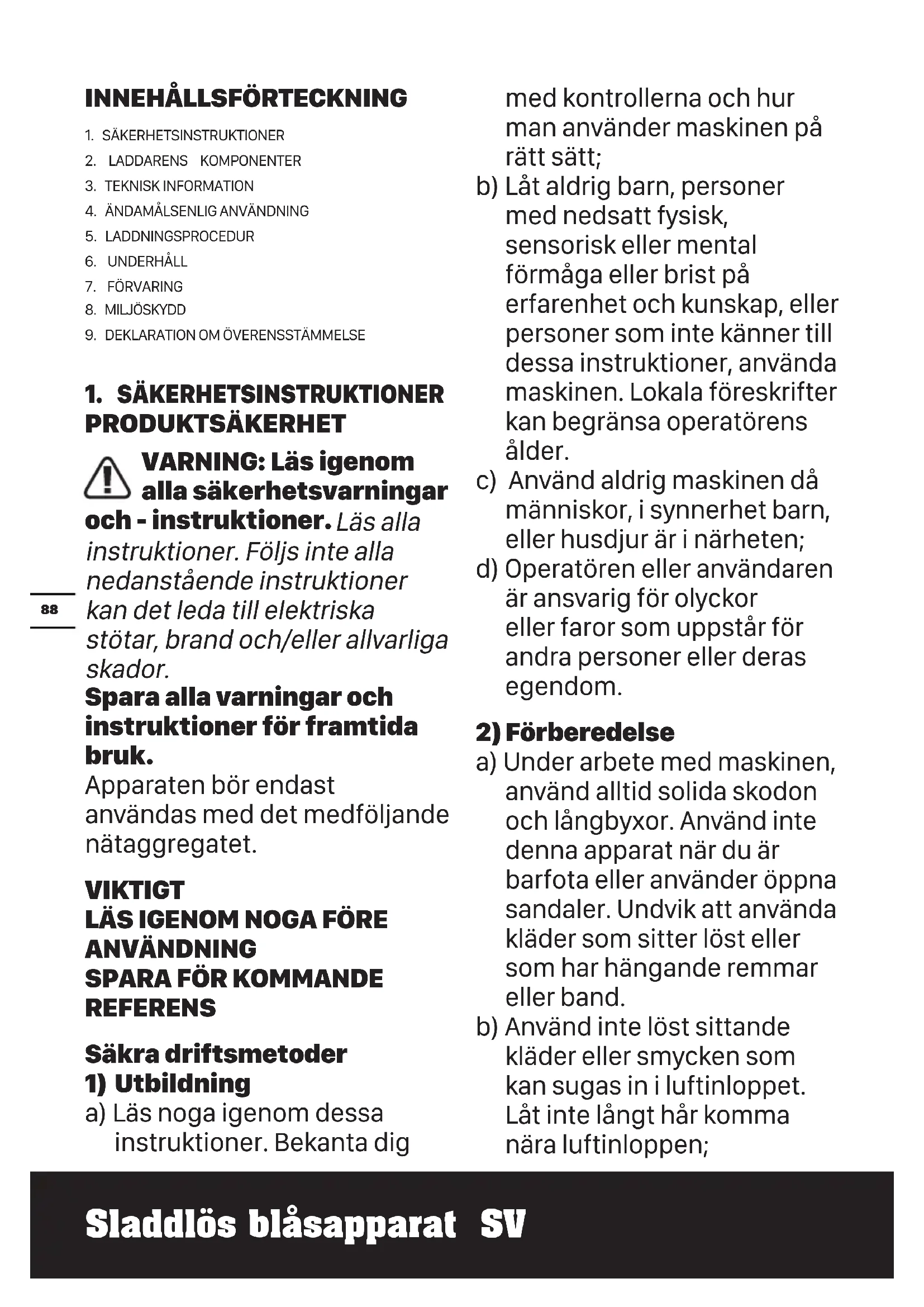 INNEHÅLLSFÖRTECKNING

1. SÄKERHETSINSTRUKTIONER
2. LADDARENS KOMPONENTER
3. TEKNISK INFORMATION
4. ÄNDAMÅLSENLIG ANVÄNDNING
5. LADDNINGSPROCEDUR
6. UNDERHÅLL
7. FÖRVARING
8. MILJÖSKYDD
9. DEKLARATION OM ÖVERENSSTÄMMELSE

1. SÄKERHETSINSTRUKTIONER
PRODUKTSÄKERHET

VARNING: Läs igenom alla säkerhetsvarningar och - instruktioner. Läs alla instruktioner. Följs inte alla nedanstående instruktioner kan det leda till elektriska stötar, brand och/eller allvarliga skador.
Spara alla varningar och instruktioner för framtida bruk.
Apparaten bör endast användas med det medföljande nätaggregatet.

VIKTIGT
LÄS IGENOM NOGA FÖRE ANVÄNDNING
SPARA FÖR KOMMANDE REFERENS

Säkra driftsmetoder
1) Utbildning
a) Läs noga igenom dessa instruktioner. Bekanta dig med kontrollerna och hur man använder maskinen på rätt sätt;
b) Låt aldrig barn, personer med nedsatt fysisk, sensorisk eller mental förmåga eller brist på erfarenhet och kunskap, eller personer som inte känner till dessa instruktioner, använda maskinen. Lokala föreskrifter kan begränsa operatörens ålder.
c) Använd aldrig maskinen då människor, i synnerhet barn, eller husdjur är i närheten;
d) Operatören eller användaren är ansvarig för olyckor eller faror som uppstår för andra personer eller deras egendom.

2) Förberedelse
a) Under arbete med maskinen, använd alltid solida skodon och långbyxor. Använd inte denna apparat när du är barfota eller använder öppna sandaler. Undvik att använda kläder som sitter löst eller som har hängande remmar eller band.
b) Använd inte löst sittande kläder eller smycken som kan sugas in i luftinloppet. Låt inte långt hår komma nära luftinloppen;

88

Sladdlös blåsapparat SV